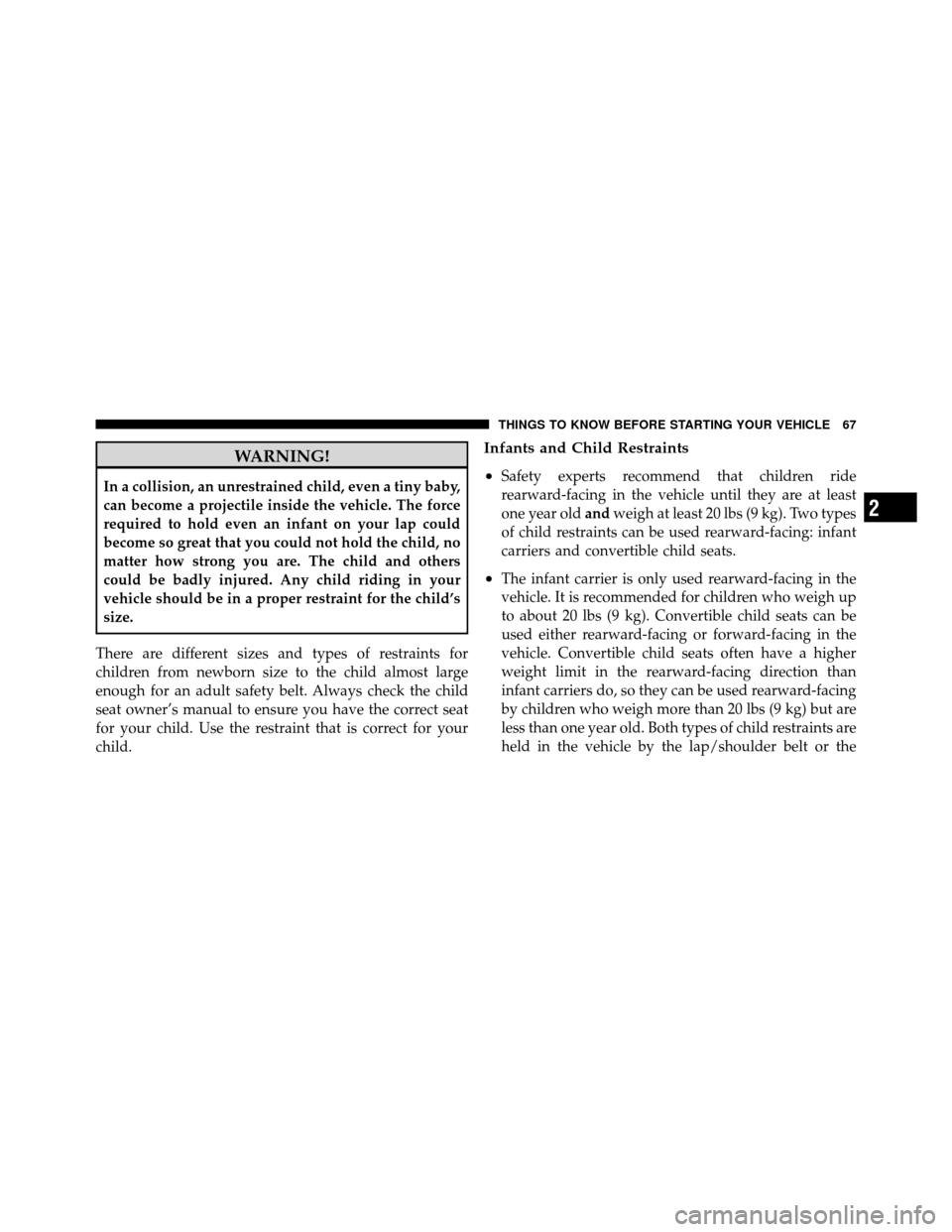 THINGS TO KNOW BEFORE STARTING YOUR VEHICLE 67

WARNING!

In a collision, an unrestrained child, even a tiny baby, can become a projectile inside the vehicle. The force required to hold even an infant on your lap could become so great that you could not hold the child, no matter how strong you are. The child and others could be badly injured. Any child riding in your vehicle should be in a proper restraint for the child's size.

There are different sizes and types of restraints for children from newborn size to the child almost large enough for an adult safety belt. Always check the child seat owner's manual to ensure you have the correct seat for your child. Use the restraint that is correct for your child.

Infants and Child Restraints

• Safety experts recommend that children ride rearward-facing in the vehicle until they are at least one year old and weigh at least 20 lbs (9 kg). Two types of child restraints can be used rearward-facing: infant carriers and convertible child seats.

• The infant carrier is only used rearward-facing in the vehicle. It is recommended for children who weigh up to about 20 lbs (9 kg). Convertible child seats can be used either rearward-facing or forward-facing in the vehicle. Convertible child seats often have a higher weight limit in the rearward-facing direction than infant carriers do, so they can be used rearward-facing by children who weigh more than 20 lbs (9 kg) but are less than one year old. Both types of child restraints are held in the vehicle by the lap/shoulder belt or the

2

carmanualsonline.info